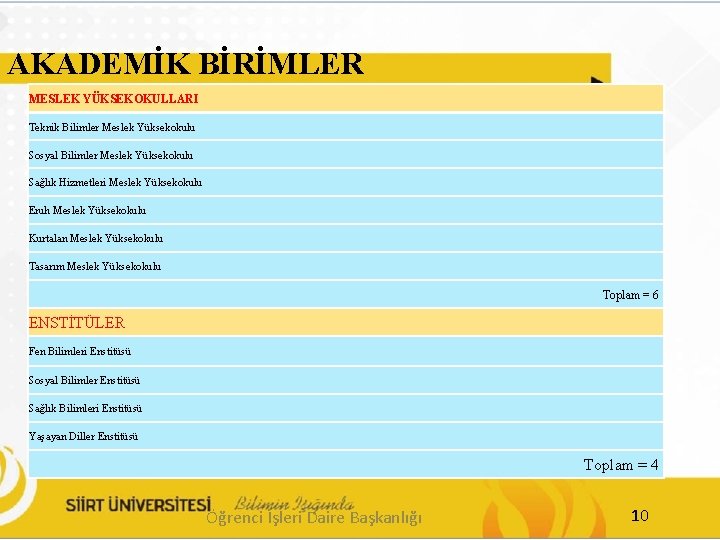 AKADEMİK BİRİMLER

| MESLEK YÜKSEKOKULLARI |
|---|
| Teknik Bilimler Meslek Yüksekokulu |
| Sosyal Bilimler Meslek Yüksekokulu |
| Sağlık Hizmetleri Meslek Yüksekokulu |
| Eruh Meslek Yüksekokulu |
| Kurtalan Meslek Yüksekokulu |
| Tasarım Meslek Yüksekokulu |
| Toplam = 6 |
| ENSTİTÜLER |
| Fen Bilimleri Enstitüsü |
| Sosyal Bilimler Enstitüsü |
| Sağlık Bilimleri Enstitüsü |
| Yaşayan Diller Enstitüsü |
| Toplam = 4 |

SİİRT ÜNİVERSİTESİ Bilimin Işığında
Öğrenci İşleri Daire Başkanlığı
10